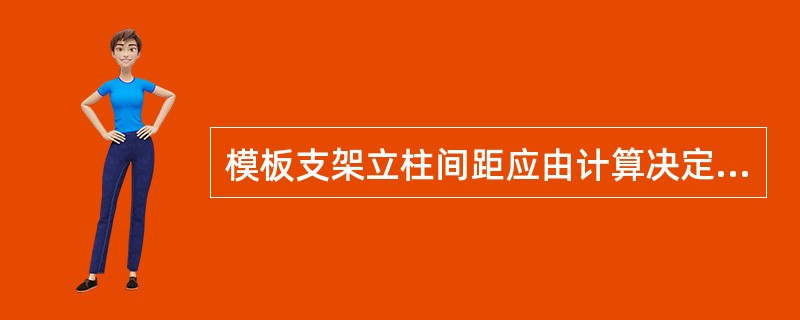 模板支架立柱间距应由计算决定...